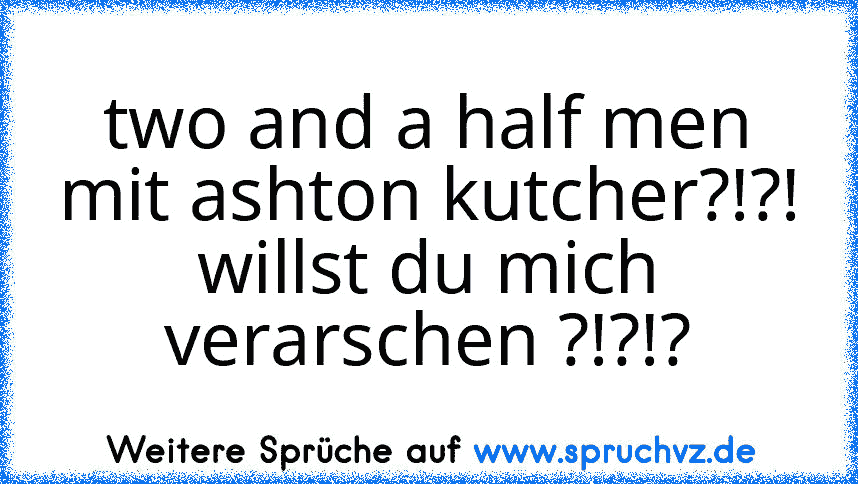 two and a half men mit ashton kutcher?!?! willst du mich verarschen ?!?!?

Weitere Sprüche auf www.spruchvz.de